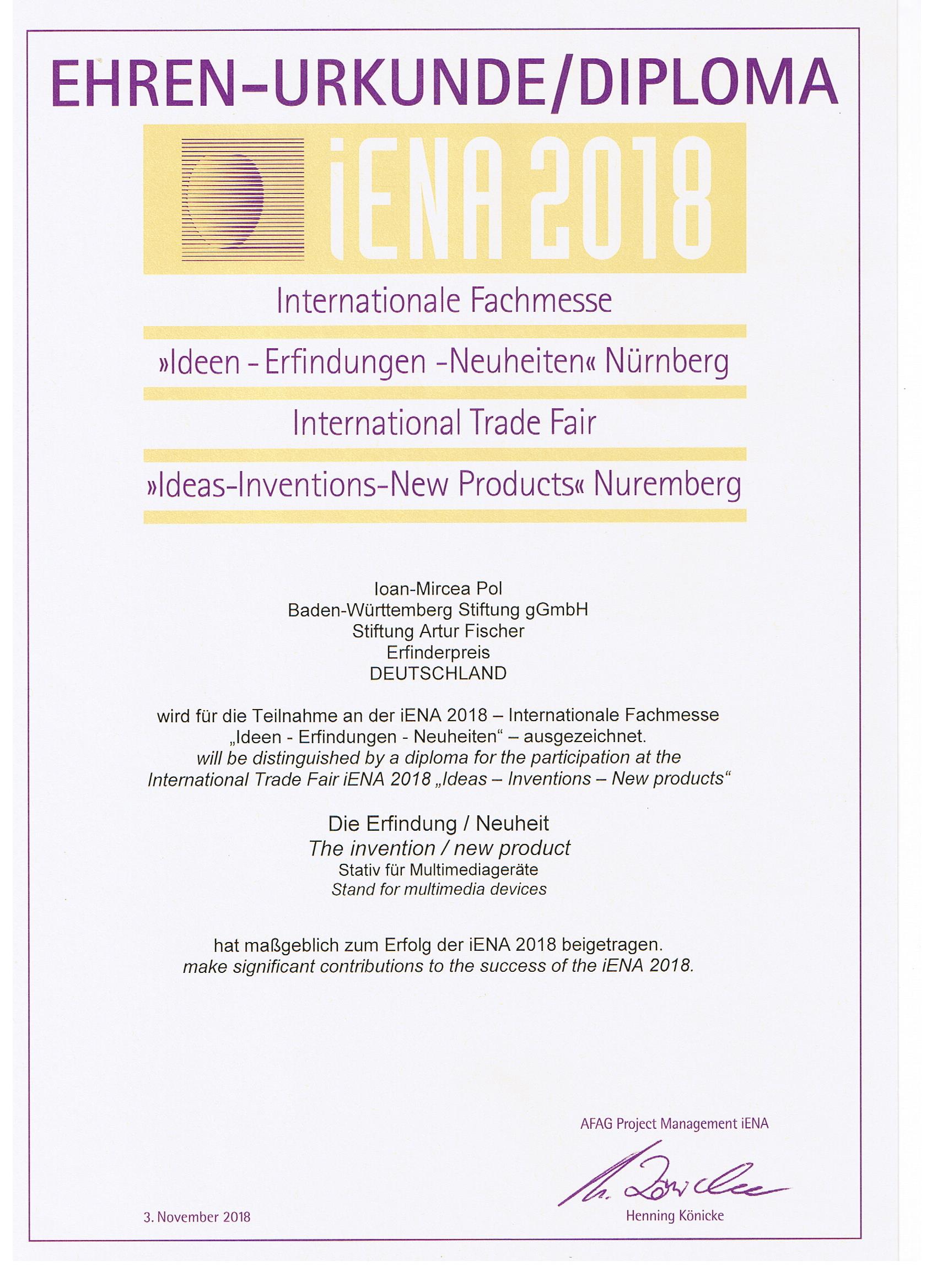 EHREN-URKUNDE/DIPLOMA

iENA 2018

Internationale Fachmesse

»Ideen - Erfindungen -Neuheiten« Nürnberg

International Trade Fair

»Ideas-Inventions-New Products« Nuremberg

Ioan-Mircea Pol
Baden-Württemberg Stiftung gGmbH
Stiftung Artur Fischer
Erfinderpreis
DEUTSCHLAND

wird für die Teilnahme an der iENA 2018 – Internationale Fachmesse „Ideen - Erfindungen - Neuheiten“ – ausgezeichnet.
will be distinguished by a diploma for the participation at the International Trade Fair iENA 2018 „Ideas – Inventions – New products“

Die Erfindung / Neuheit
The invention / new product
Stativ für Multimediageräte
Stand for multimedia devices

hat maßgeblich zum Erfolg der iENA 2018 beigetragen.
make significant contributions to the success of the iENA 2018.

AFAG Project Management iENA

Henning Könicke

3. November 2018